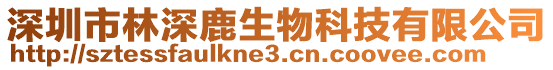 深圳市林深鹿生物科技有限公司
http://sztessfaulkne3.cn.coovee.com